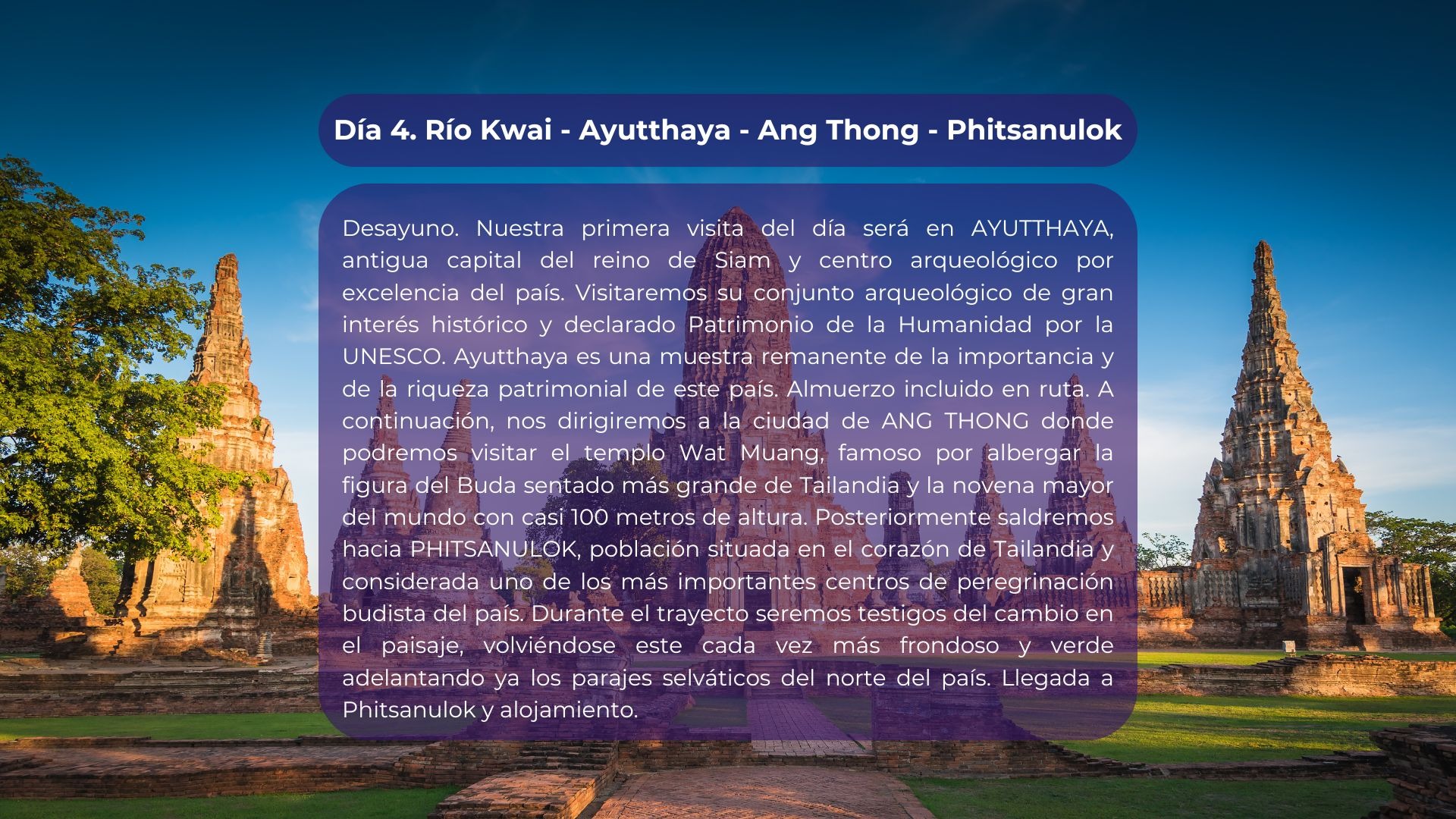 Día 4. Río Kwai - Ayutthaya - Ang Thong - Phitsanulok

Desayuno. Nuestra primera visita del día será en AYUTTHAYA, antigua capital del reino de Siam y centro arqueológico por excelencia del país. Visitaremos su conjunto arqueológico de gran interés histórico y declarado Patrimonio de la Humanidad por la UNESCO. Ayutthaya es una muestra remanente de la importancia y de la riqueza patrimonial de este país. Almuerzo incluido en ruta. A continuación, nos dirigiremos a la ciudad de ANG THONG donde podremos visitar el templo Wat Muang, famoso por albergar la figura del Buda sentado más grande de Tailandia y la novena mayor del mundo con casi 100 metros de altura. Posteriormente saldremos hacia PHITSANULOK, población situada en el corazón de Tailandia y considerada uno de los más importantes centros de peregrinación budista del país. Durante el trayecto seremos testigos del cambio en el paisaje, volviéndose este cada vez más frondoso y verde adelantando ya los parajes selváticos del norte del país. Llegada a Phitsanulok y alojamiento.